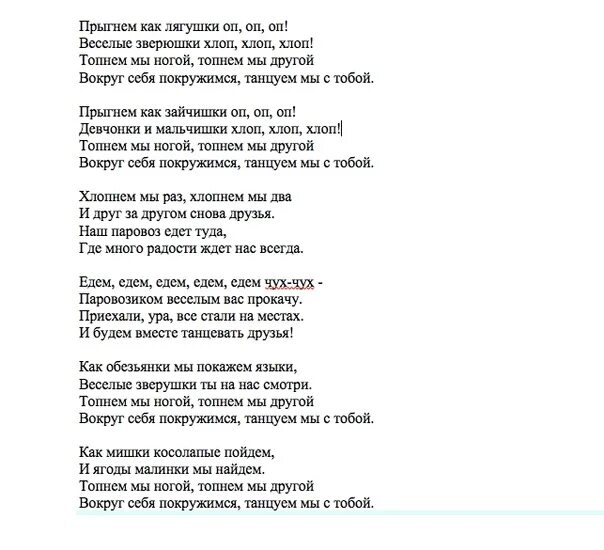 Прыгнем как лягушки оп, оп, оп!
Веселые зверюшки хлоп, хлоп, хлоп!
Топнем мы ногой, топнем мы другой
Вокруг себя покружимся, танцуем мы с тобой.

Прыгнем как зайчишки оп, оп, оп!
Девчонки и мальчишки хлоп, хлоп, хлоп!
Топнем мы ногой, топнем мы другой
Вокруг себя покружимся, танцуем мы с тобой.

Хлопнем мы раз, хлопнем мы два
И друг за другом снова друзья.
Наш паровоз едет туда,
Где много радости ждет нас всегда.

Едем, едем, едем, едем, едем чух-чух -
Паровозиком веселым вас прокачу.
Приехали, ура, все стали на местах.
И будем вместе танцевать друзья!

Как обезьянки мы покажем языки,
Веселые зверушки ты на нас смотри.
Топнем мы ногой, топнем мы другой
Вокруг себя покружимся, танцуем мы с тобой.

Как мишки косолапые пойдем,
И ягоды малинки мы найдем.
Топнем мы ногой, топнем мы другой
Вокруг себя покружимся, танцуем мы с тобой.